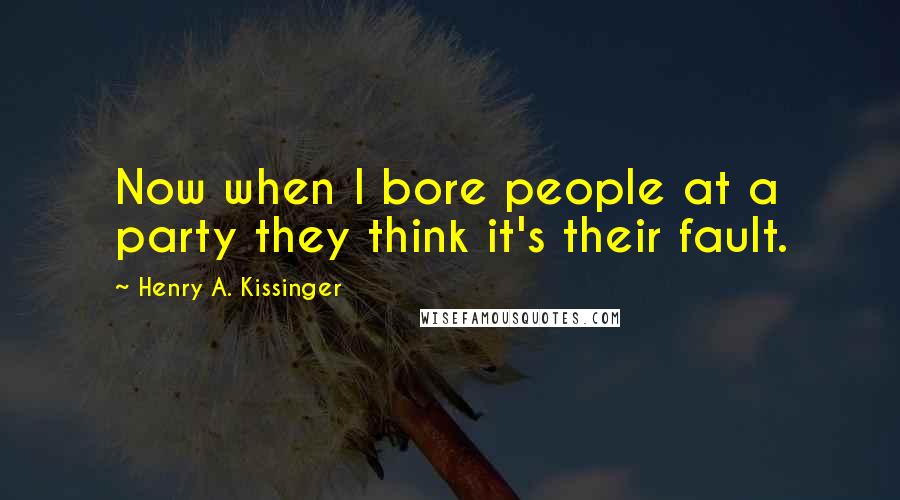 Now when I bore people at a party they think it's their fault.

~ Henry A. Kissinger

WISEFAMOUSQUOTES.COM